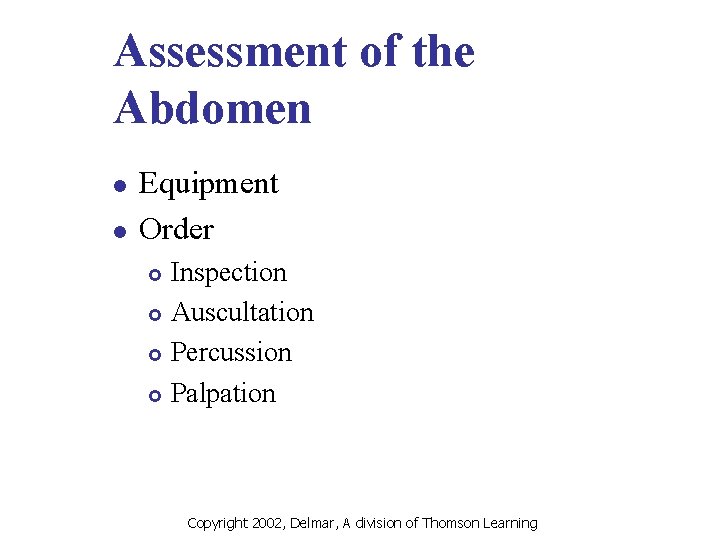 Assessment of the Abdomen

- Equipment
- Order
  - Inspection
  - Auscultation
  - Percussion
  - Palpation

Copyright 2002, Delmar, A division of Thomson Learning